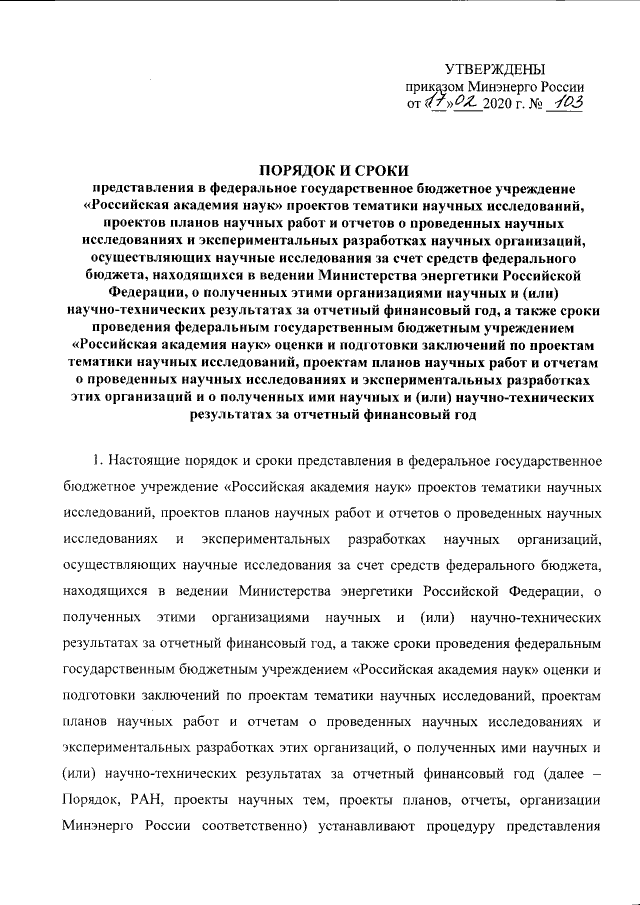 УТВЕРЖДЕНЫ
приказом Минэнерго России
от «17» 02 2020 г. № 103

ПОРЯДОК И СРОКИ
представления в федеральное государственное бюджетное учреждение «Российская академия наук» проектов тематики научных исследований, проектов планов научных работ и отчетов о проведенных научных исследованиях и экспериментальных разработках научных организаций, осуществляющих научные исследования за счет средств федерального бюджета, находящихся в ведении Министерства энергетики Российской Федерации, о полученных этими организациями научных и (или) научно-технических результатах за отчетный финансовый год, а также сроки проведения федеральным государственным бюджетным учреждением «Российская академия наук» оценки и подготовки заключений по проектам тематики научных исследований, проектам планов научных работ и отчетам о проведенных научных исследованиях и экспериментальных разработках этих организаций и о полученных ими научных и (или) научно-технических результатах за отчетный финансовый год

1. Настоящие порядок и сроки представления в федеральное государственное бюджетное учреждение «Российская академия наук» проектов тематики научных исследований, проектов планов научных работ и отчетов о проведенных научных исследованиях и экспериментальных разработках научных организаций, осуществляющих научные исследования за счет средств федерального бюджета, находящихся в ведении Министерства энергетики Российской Федерации, о полученных этими организациями научных и (или) научно-технических результатах за отчетный финансовый год, а также сроки проведения федеральным государственным бюджетным учреждением «Российская академия наук» оценки и подготовки заключений по проектам тематики научных исследований, проектам планов научных работ и отчетам о проведенных научных исследованиях и экспериментальных разработках этих организаций, о полученных ими научных и (или) научно-технических результатах за отчетный финансовый год (далее – Порядок, РАН, проекты научных тем, проекты планов, отчеты, организации Минэнерго России соответственно) устанавливают процедуру представления